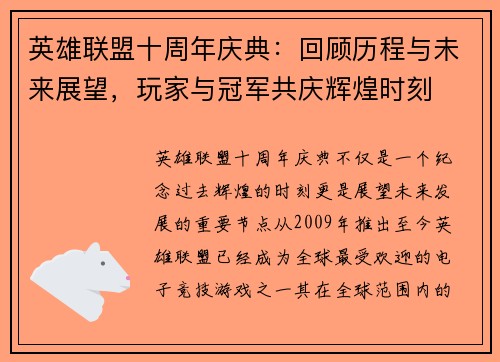 英雄联盟十周年庆典：回顾历程与未来展望，玩家与冠军共庆辉煌时刻

英雄联盟十周年庆典不仅是一个纪念过去辉煌的时刻更是展望未来发展的重要节点从2009年推出至今英雄联盟已经成为全球最受欢迎的电子竞技游戏之一其在全球范围内的